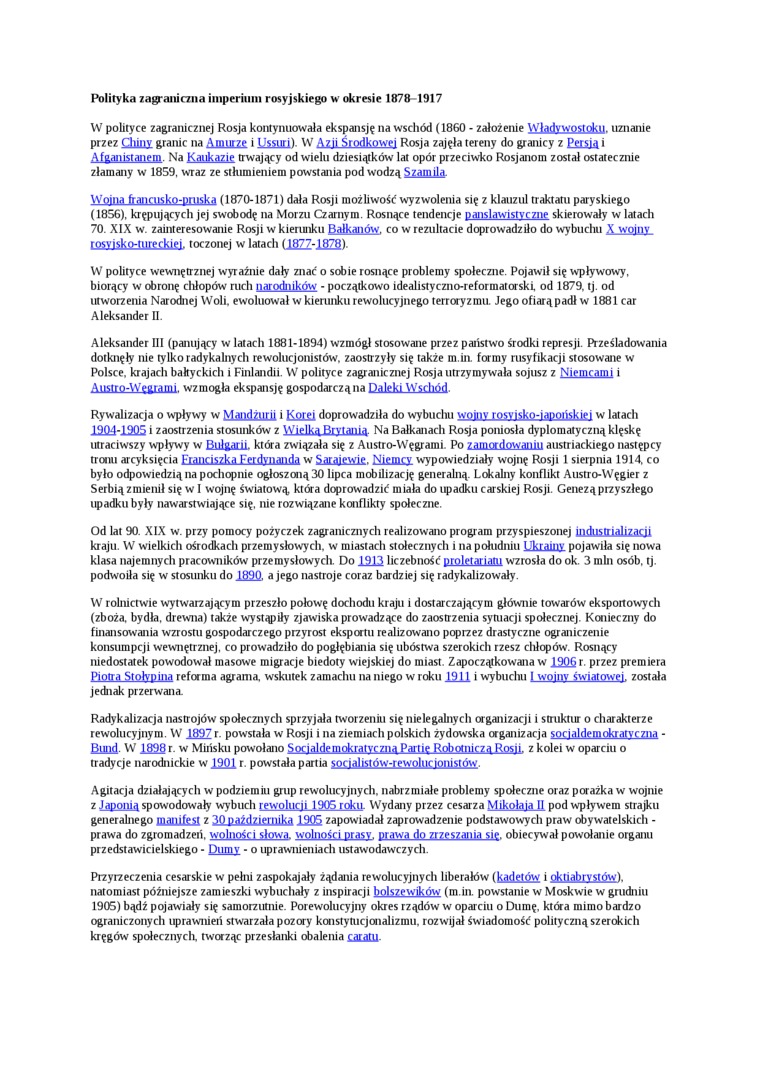 Polityka zagraniczna imperium rosyjskiego w okresie 1878–1917

W polityce zagranicznej Rosja kontynuowała ekspansję na wschód (1860 - założenie Władywostoku, uznanie przez Chiny granic na Amurze i Ussuri). W Azji Środkowej Rosja zajęła tereny do granicy z Persją i Afganistanem. Na Kaukazie trwający od wielu dziesiątków lat opór przeciwko Rosjanom został ostatecznie złamany w 1859, wraz ze stłumieniem powstania pod wodzą Szamila.

Wojna francusko-pruska (1870-1871) dała Rosji możliwość wyzwolenia się z klauzul traktatu paryskiego (1856), krępujących jej swobodę na Morzu Czarnym. Rosnące tendencje panslawistyczne skierowały w latach 70. XIX w. zainteresowanie Rosji w kierunku Bałkanów, co w rezultacie doprowadziło do wybuchu X wojny rosyjsko-tureckiej, toczonej w latach (1877-1878).

W polityce wewnętrznej wyraźnie dały znać o sobie rosnące problemy społeczne. Pojawił się wpływowy, biorący w obronę chłopów ruch narodników - początkowo idealistyczno-reformatorski, od 1879, tj. od utworzenia Narodnej Woli, ewoluował w kierunku rewolucyjnego terroryzmu. Jego ofiarą padł w 1881 car Aleksander II.

Aleksander III (panujący w latach 1881-1894) wzmógł stosowane przez państwo środki represji. Prześladowania dotknęły nie tylko radykalnych rewolucjonistów, zaostrzyły się także m.in. formy rusyfikacji stosowane w Polsce, krajach bałtyckich i Finlandii. W polityce zagranicznej Rosja utrzymywała sojusz z Niemcami i Austro-Węgrami, wzmogła ekspansję gospodarczą na Daleki Wschód.

Rywalizacja o wpływy w Mandżurii i Korei doprowadziła do wybuchu wojny rosyjsko-japońskiej w latach 1904-1905 i zaostrzenia stosunków z Wielką Brytanią. Na Bałkanach Rosja poniosła dyplomatyczną klęskę utraciwszy wpływy w Bułgarii, która związała się z Austro-Węgrami. Po zamordowaniu austriackiego następcy tronu arcyksięcia Franciszka Ferdynanda w Sarajewie, Niemcy wypowiedziały wojnę Rosji 1 sierpnia 1914, co było odpowiedzią na pochopnie ogłoszoną 30 lipca mobilizację generalną. Lokalny konflikt Austro-Węgier z Serbią zmienił się w I wojnę światową, która doprowadzić miała do upadku carskiej Rosji. Genezą przyszłego upadku były nawarstwiające się, nie rozwiązane konflikty społeczne.

Od lat 90. XIX w. przy pomocy pożyczek zagranicznych realizowano program przyspieszonej industrializacji kraju. W wielkich ośrodkach przemysłowych, w miastach stołecznych i na południu Ukrainy pojawiła się nowa klasa najemnych pracowników przemysłowych. Do 1913 liczebność proletariatu wzrosła do ok. 3 mln osób, tj. podwoiła się w stosunku do 1890, a jego nastroje coraz bardziej się radykalizowały.

W rolnictwie wytwarzającym przeszło połowę dochodu kraju i dostarczającym głównie towarów eksportowych (zboża, bydła, drewna) także wystąpiły zjawiska prowadzące do zaostrzenia sytuacji społecznej. Konieczny do finansowania wzrostu gospodarczego przyrost eksportu realizowano poprzez drastyczne ograniczenie konsumpcji wewnętrznej, co prowadziło do pogłębiania się ubóstwa szerokich rzesz chłopów. Rosnący niedostatek powodował masowe migracje biedoty wiejskiej do miast. Zapoczątkowana w 1906 r. przez premiera Piotra Stołypina reforma agrarna, wskutek zamachu na niego w roku 1911 i wybuchu I wojny światowej, została jednak przerwana.

Radykalizacja nastrojów społecznych sprzyjała tworzeniu się nielegalnych organizacji i struktur o charakterze rewolucyjnym. W 1897 r. powstała w Rosji i na ziemiach polskich żydowska organizacja socjaldemokratyczna - Bund. W 1898 r. w Mińsku powołano Socjaldemokratyczną Partię Robotniczą Rosji, z kolei w oparciu o tradycje narodnickie w 1901 r. powstała partia socjalistów-rewolucjonistów.

Agitacja działających w podziemiu grup rewolucyjnych, nabrzmiałe problemy społeczne oraz porażka w wojnie z Japonią spowodowały wybuch rewolucji 1905 roku. Wydany przez cesarza Mikołaja II pod wpływem strajku generalnego manifest z 30 października 1905 zapowiadał zaprowadzenie podstawowych praw obywatelskich - prawa do zgromadzeń, wolności słowa, wolności prasy, prawa do zrzeszania się, obiecywał powołanie organu przedstawicielskiego - Dumy - o uprawnieniach ustawodawczych.

Przyrzeczenia cesarskie w pełni zaspokajały żądania rewolucyjnych liberałów (kadetów i oktiabrystów), natomiast późniejsze zamieszki wybuchały z inspiracji bolszewików (m.in. powstanie w Moskwie w grudniu 1905) bądź pojawiały się samorzutnie. Porewolucyjny okres rządów w oparciu o Dumę, która mimo bardzo ograniczonych uprawnień stwarzała pozory konstytucjonalizmu, rozwijał świadomość polityczną szerokich kręgów społecznych, tworząc przesłanki obalenia caratu.